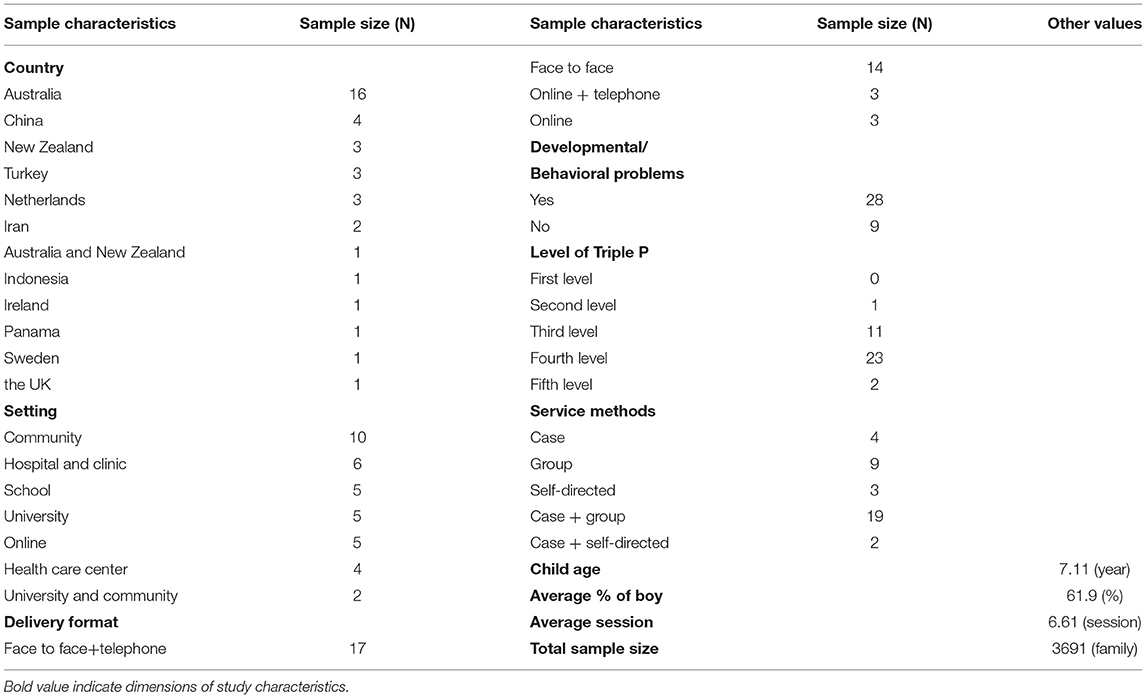 | Sample characteristics | Sample size (N) | Sample characteristics | Sample size (N) | Other values |
|---|---|---|---|---|
| **Country** | | Face to face | 14 | |
| Australia | 16 | Online + telephone | 3 | |
| China | 4 | Online | 3 | |
| New Zealand | 3 | **Developmental/** | | |
| Turkey | 3 | **Behavioral problems** | | |
| Netherlands | 3 | Yes | 28 | |
| Iran | 2 | No | 9 | |
| Australia and New Zealand | 1 | **Level of Triple P** | | |
| Indonesia | 1 | First level | 0 | |
| Ireland | 1 | Second level | 1 | |
| Panama | 1 | Third level | 11 | |
| Sweden | 1 | Fourth level | 23 | |
| the UK | 1 | Fifth level | 2 | |
| **Setting** | | **Service methods** | | |
| Community | 10 | Case | 4 | |
| Hospital and clinic | 6 | Group | 9 | |
| School | 5 | Self-directed | 3 | |
| University | 5 | Case + group | 19 | |
| Online | 5 | Case + self-directed | 2 | |
| Health care center | 4 | **Child age** | | 7.11 (year) |
| University and community | 2 | **Average % of boy** | | 61.9 (%) |
| **Delivery format** | | **Average session** | | 6.61 (session) |
| Face to face+telephone | 17 | **Total sample size** | | 3691 (family) |

Bold value indicate dimensions of study characteristics.